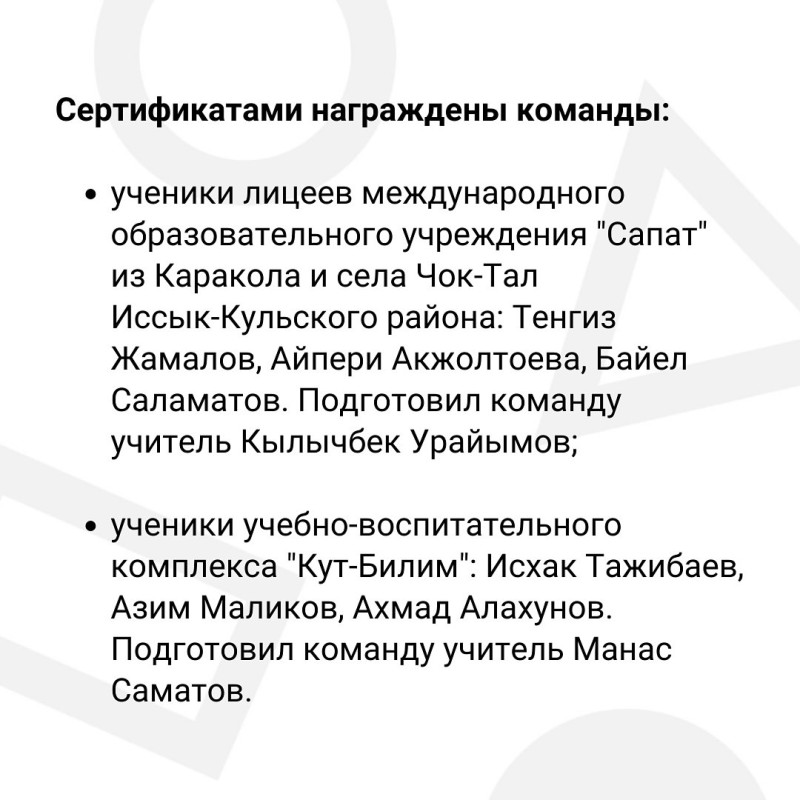 Сертификатами награждены команды:

• ученики лицеев международного образовательного учреждения "Сапат" из Каракола и села Чок-Тал Иссык-Кульского района: Тенгиз Жамалов, Айпери Акжолтоева, Байел Саламатов. Подготовил команду учитель Кылычбек Урайымов;

• ученики учебно-воспитательного комплекса "Кут-Билим": Исхак Тажибаев, Азим Маликов, Ахмад Алахунов. Подготовил команду учитель Манас Саматов.